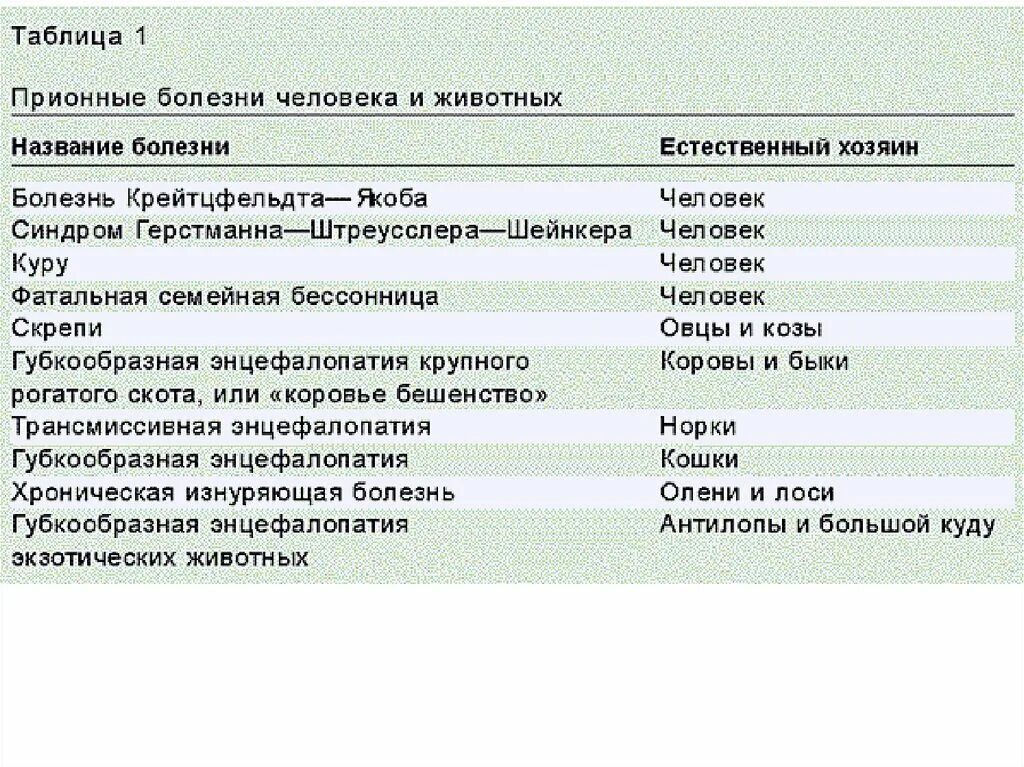 Таблица 1

Прионные болезни человека и животных

| Название болезни | Естественный хозяин |
|---|---|
| Болезнь Крейтцфельдта— Якоба | Человек |
| Синдром Герстманна—Штреусслера—Шейнкера | Человек |
| Куру | Человек |
| Фатальная семейная бессонница | Человек |
| Скрепи | Овцы и козы |
| Губкообразная энцефалопатия крупного рогатого скота, или «коровье бешенство» | Коровы и быки |
| Трансмиссивная энцефалопатия | Норки |
| Губкообразная энцефалопатия | Кошки |
| Хроническая изнуряющая болезнь | Олени и лоси |
| Губкообразная энцефалопатия экзотических животных | Антилопы и большой куду |